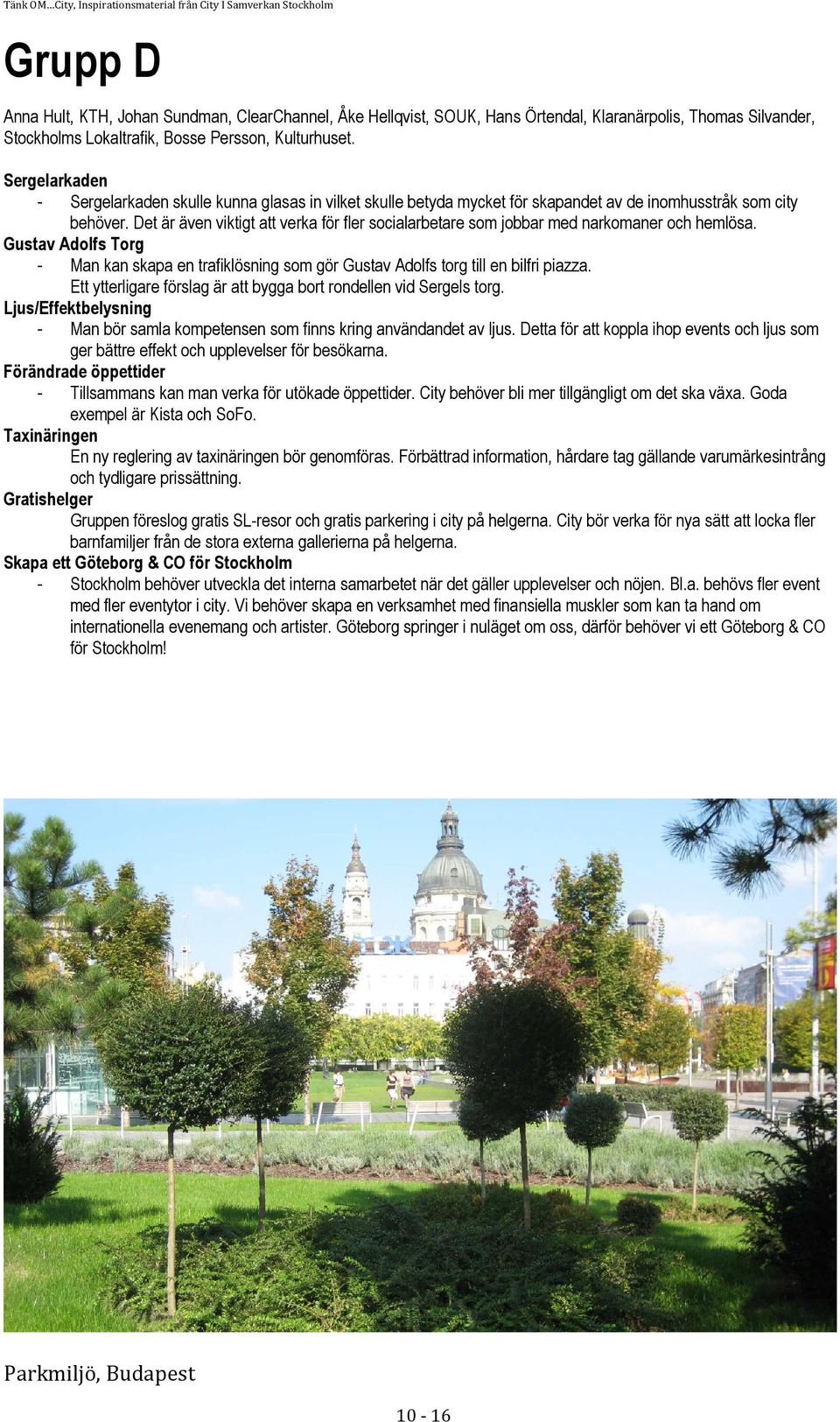 Tänk OM…City, Inspirationsmaterial från City I Samverkan Stockholm

Grupp D

Anna Hult, KTH, Johan Sundman, ClearChannel, Åke Hellqvist, SOUK, Hans Örtendal, Klaranärpolis, Thomas Silvander, Stockholms Lokaltrafik, Bosse Persson, Kulturhuset.

Sergelarkaden
- Sergelarkaden skulle kunna glasas in vilket skulle betyda mycket för skapandet av de inomhusstråk som city behöver. Det är även viktigt att verka för fler socialarbetare som jobbar med narkomaner och hemlösa.

Gustav Adolfs Torg
- Man kan skapa en trafiklösning som gör Gustav Adolfs torg till en bilfri piazza. Ett ytterligare förslag är att bygga bort rondellen vid Sergels torg.

Ljus/Effektbelysning
- Man bör samla kompetensen som finns kring användandet av ljus. Detta för att koppla ihop events och ljus som ger bättre effekt och upplevelser för besökarna.

Förändrade öppettider
- Tillsammans kan man verka för utökade öppettider. City behöver bli mer tillgängligt om det ska växa. Goda exempel är Kista och SoFo.

Taxinäringen
En ny reglering av taxinäringen bör genomföras. Förbättrad information, hårdare tag gällande varumärkesintrång och tydligare prissättning.

Gratishelger
Gruppen föreslog gratis SL-resor och gratis parkering i city på helgerna. City bör verka för nya sätt att locka fler barnfamiljer från de stora externa gallerierna på helgerna.

Skapa ett Göteborg & CO för Stockholm
- Stockholm behöver utveckla det interna samarbetet när det gäller upplevelser och nöjen. Bl.a. behövs fler event med fler eventytor i city. Vi behöver skapa en verksamhet med finansiella muskler som kan ta hand om internationella evenemang och artister. Göteborg springer i nuläget om oss, därför behöver vi ett Göteborg & CO för Stockholm!

Parkmiljö, Budapest

10 - 16